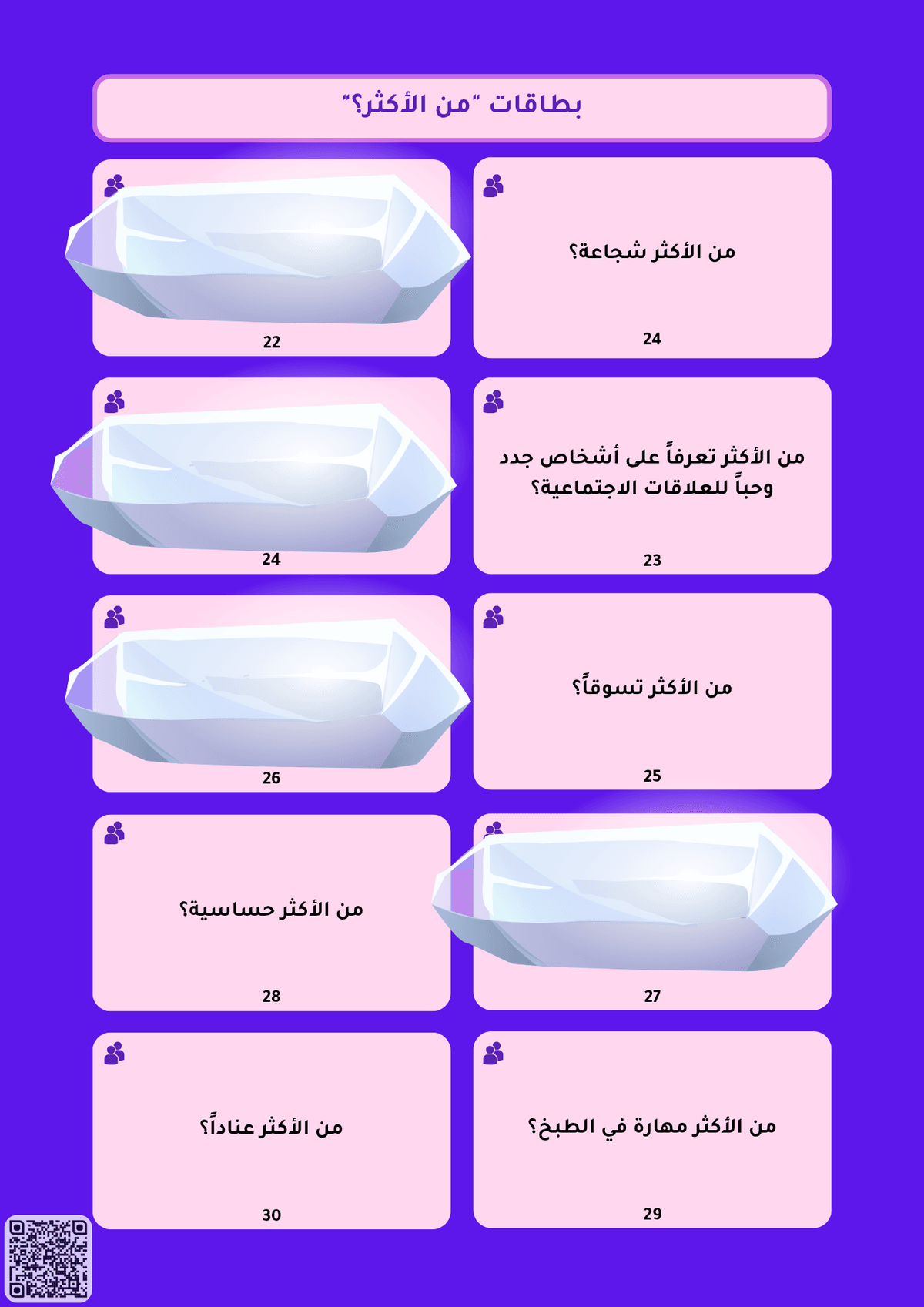 بطاقات "من الأكثر؟"

من الأكثر شجاعة؟

24

22

من الأكثر تعرفاً على أشخاص جدد وحباً للعلاقات الاجتماعية؟

23

24

من الأكثر تسوقاً؟

25

26

27

من الأكثر حساسية؟

28

من الأكثر مهارة في الطبخ؟

29

من الأكثر عناداً؟

30